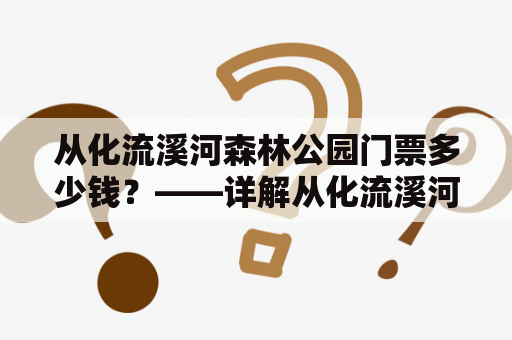 从化流溪河森林公园门票多少钱？——详解从化流溪河